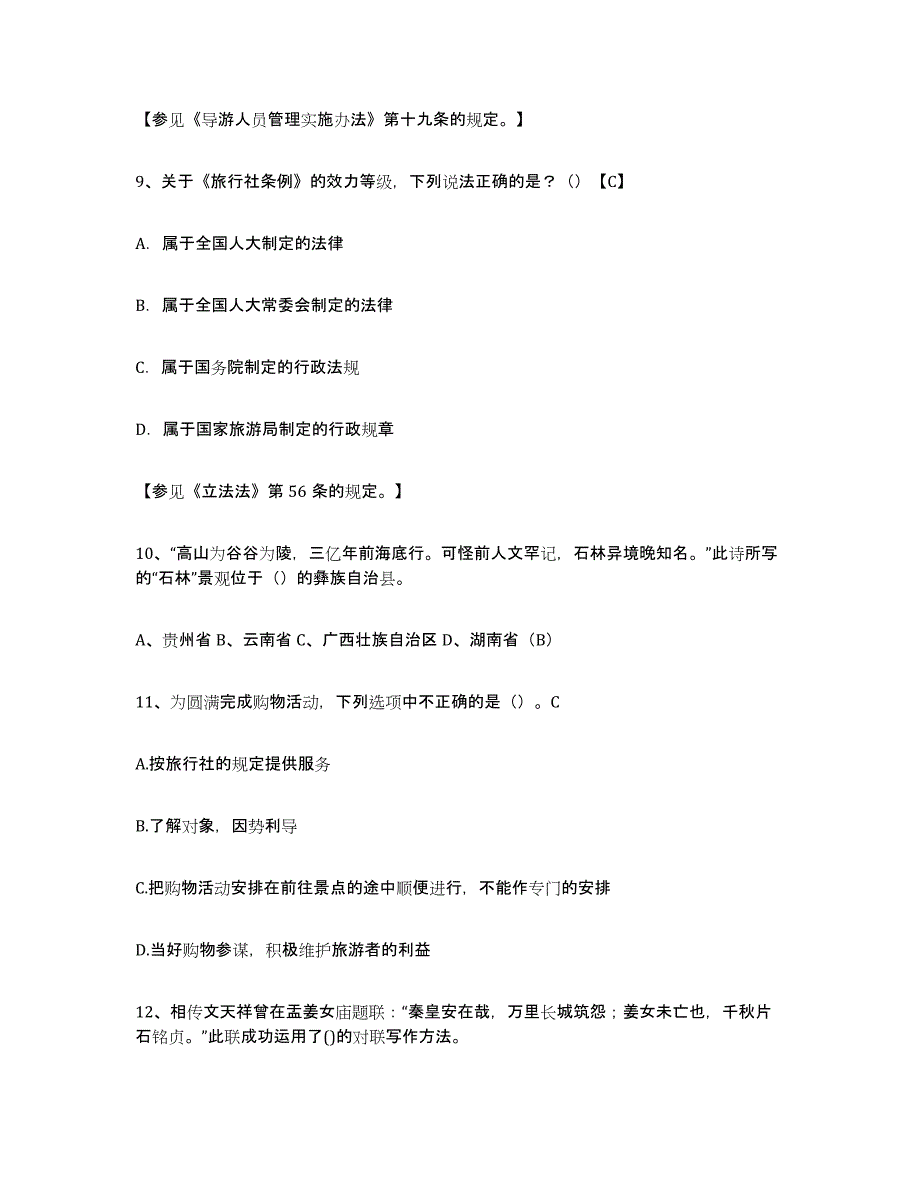 【参见《导游人员管理实施办法》第十九条的规定。】

9、关于《旅行社条例》的效力等级，下列说法正确的是？（）【C】

A. 属于全国人大制定的法律

B. 属于全国人大常委会制定的法律

C. 属于国务院制定的行政法规

D. 属于国家旅游局制定的行政规章

【参见《立法法》第 56 条的规定。】

10、“高山为谷谷为陵，三亿年前海底行。可怪前人文罕记，石林异境晚知名。”此诗所写的“石林”景观位于（）的彝族自治县。

A、贵州省 B、云南省 C、广西壮族自治区 D、湖南省（B）

11、为圆满完成购物活动，下列选项中不正确的是（）。C

A.按旅行社的规定提供服务

B.了解对象，因势利导

C.把购物活动安排在前往景点的途中顺便进行，不能作专门的安排

D.当好购物参谋，积极维护旅游者的利益

12、相传文天祥曾在孟姜女庙题联：“秦皇安在哉，万里长城筑怨；姜女未亡也，千秋片石铭贞。”此联成功运用了()的对联写作方法。